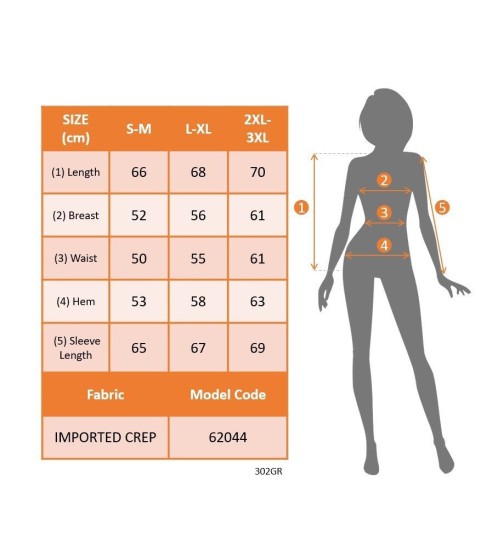 | SIZE (cm) | S-M | L-XL | 2XL-3XL |
|---|---|---|---|
| (1) Length | 66 | 68 | 70 |
| (2) Breast | 52 | 56 | 61 |
| (3) Waist | 50 | 55 | 61 |
| (4) Hem | 53 | 58 | 63 |
| (5) Sleeve Length | 65 | 67 | 69 |

| Fabric | Model Code |
|---|---|
| IMPORTED CREP | 62044 |

302GR

1
2
3
4
5